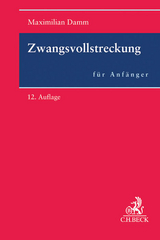 Maximilian Damm

Zwangsvollstreckung

für Anfänger

12. Auflage

C.H.BECK